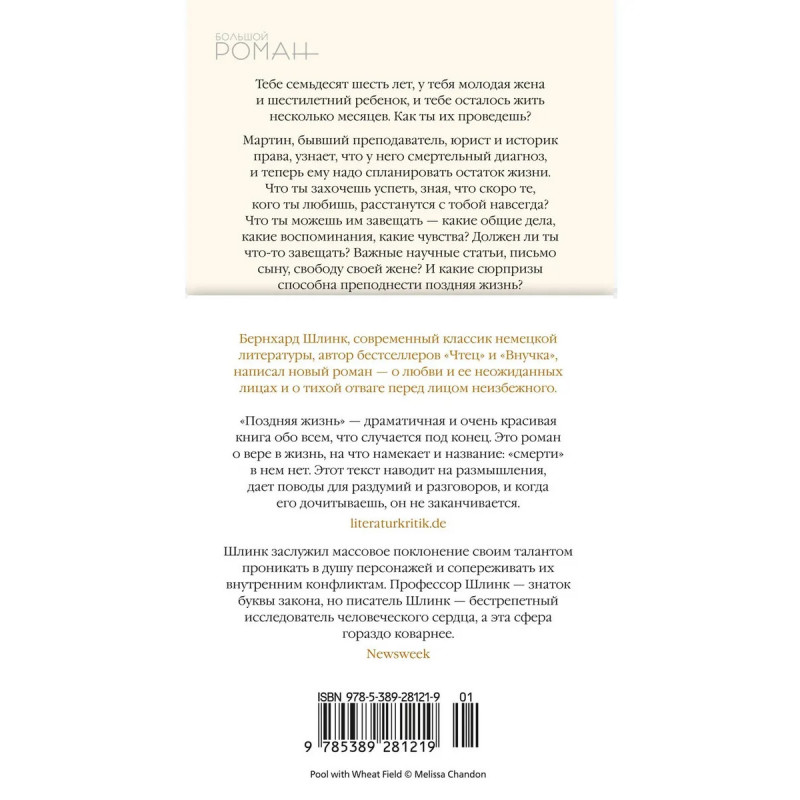 БОЛЬШОЙ
РОМАН

Тебе семьдесят шесть лет, у тебя молодая жена и шестилетний ребенок, и тебе осталось жить несколько месяцев. Как ты их проведешь?

Мартин, бывший преподаватель, юрист и историк права, узнает, что у него смертельный диагноз, и теперь ему надо спланировать остаток жизни. Что ты захочешь успеть, зная, что скоро те, кого ты любишь, расстанутся с тобой навсегда? Что ты можешь им завещать — какие общие дела, какие воспоминания, какие чувства? Должен ли ты что-то завещать? Важные научные статьи, письмо сыну, свободу своей жене? И какие сюрпризы способна преподнести поздняя жизнь?

Бернхард Шлинк, современный классик немецкой литературы, автор бестселлеров «Чтец» и «Внучка», написал новый роман — о любви и ее неожиданных лицах и о тихой отваге перед лицом неизбежного.

«Поздняя жизнь» — драматичная и очень красивая книга обо всем, что случается под конец. Это роман о вере в жизнь, на что намекает и название: «смерти» в нем нет. Этот текст наводит на размышления, дает поводы для раздумий и разговоров, и когда его дочитываешь, он не заканчивается.

literaturkritik.de

Шлинк заслужил массовое поклонение своим талантом проникать в душу персонажей и сопереживать их внутренним конфликтам. Профессор Шлинк — знаток буквы закона, но писатель Шлинк — бестрепетный исследователь человеческого сердца, а эта сфера гораздо коварнее.

Newsweek

ISBN 978-5-389-28121-9 01

9 785389 281219

Pool with Wheat Field © Melissa Chandon